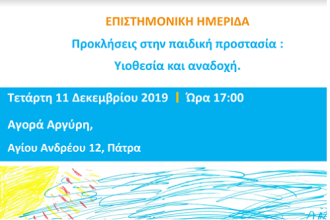 ΕΠΙΣΤΗΜΟΝΙΚΗ ΗΜΕΡΙΔΑ

Προκλήσεις στην παιδική προστασία :

Υιοθεσία και αναδοχή.

Τετάρτη 11 Δεκεμβρίου 2019 | Ώρα 17:00

Αγορά Αργύρη,

Αγίου Ανδρέου 12, Πάτρα